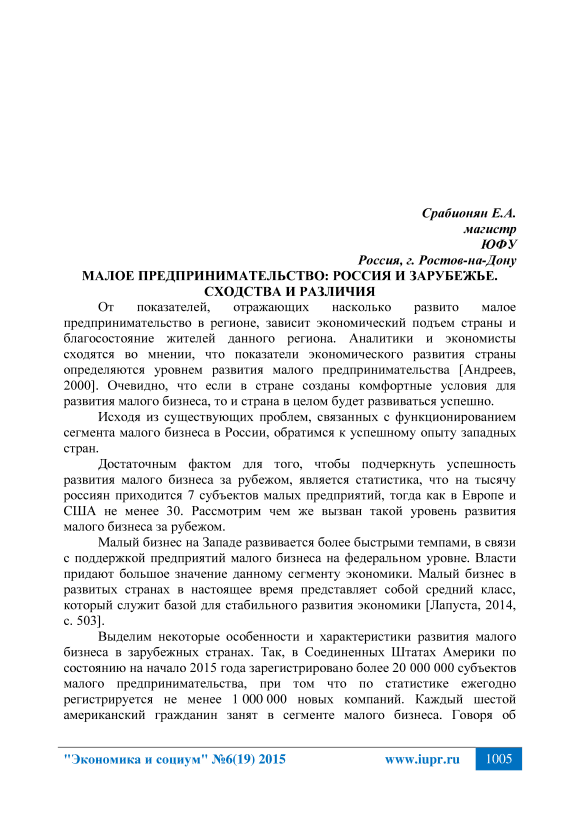 Срабионян Е.А.
магистр
ЮФУ
Россия, г. Ростов-на-Дону

МАЛОЕ ПРЕДПРИНИМАТЕЛЬСТВО: РОССИЯ И ЗАРУБЕЖЬЕ. СХОДСТВА И РАЗЛИЧИЯ

От показателей, отражающих насколько развито малое предпринимательство в регионе, зависит экономический подъем страны и благосостояние жителей данного региона. Аналитики и экономисты сходятся во мнении, что показатели экономического развития страны определяются уровнем развития малого предпринимательства [Андреев, 2000]. Очевидно, что если в стране созданы комфортные условия для развития малого бизнеса, то и страна в целом будет развиваться успешно.

Исходя из существующих проблем, связанных с функционированием сегмента малого бизнеса в России, обратимся к успешному опыту западных стран.

Достаточным фактом для того, чтобы подчеркнуть успешность развития малого бизнеса за рубежом, является статистика, что на тысячу россиян приходится 7 субъектов малых предприятий, тогда как в Европе и США не менее 30. Рассмотрим чем же вызван такой уровень развития малого бизнеса за рубежом.

Малый бизнес на Западе развивается более быстрыми темпами, в связи с поддержкой предприятий малого бизнеса на федеральном уровне. Власти придают большое значение данному сегменту экономики. Малый бизнес в развитых странах в настоящее время представляет собой средний класс, который служит базой для стабильного развития экономики [Лапуста, 2014, с. 503].

Выделим некоторые особенности и характеристики развития малого бизнеса в зарубежных странах. Так, в Соединенных Штатах Америки по состоянию на начало 2015 года зарегистрировано более 20 000 000 субъектов малого предпринимательства, при том что по статистике ежегодно регистрируется не менее 1 000 000 новых компаний. Каждый шестой американский гражданин занят в сегменте малого бизнеса. Говоря об

"Экономика и социум" №6(19) 2015 www.iupr.ru 1005